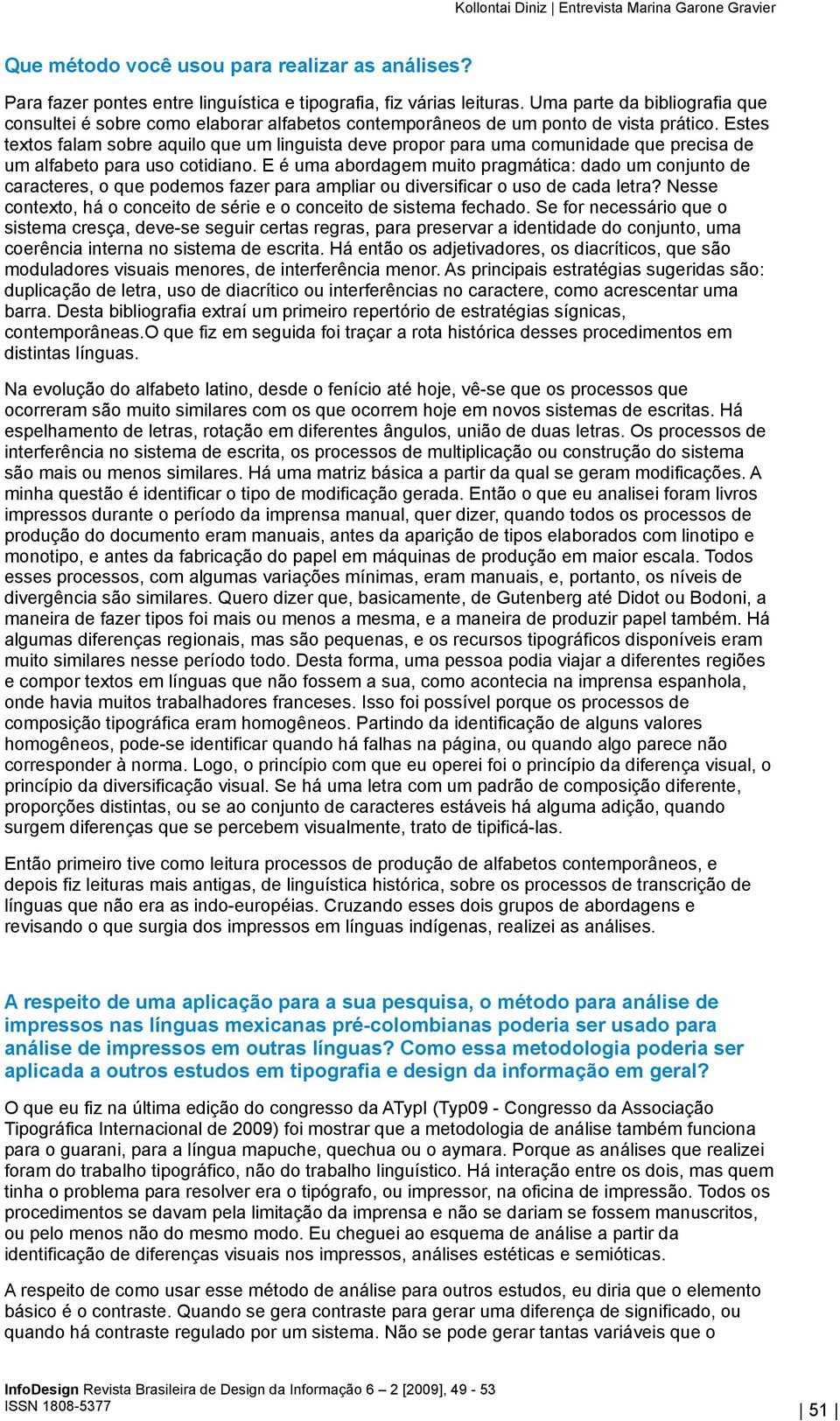 Kollontai Diniz | Entrevista Marina Garone Gravier

Que método você usou para realizar as análises?

Para fazer pontes entre linguística e tipografia, fiz várias leituras. Uma parte da bibliografia que consultei é sobre como elaborar alfabetos contemporâneos de um ponto de vista prático. Estes textos falam sobre aquilo que um linguista deve propor para uma comunidade que precisa de um alfabeto para uso cotidiano. E é uma abordagem muito pragmática: dado um conjunto de caracteres, o que podemos fazer para ampliar ou diversificar o uso de cada letra? Nesse contexto, há o conceito de série e o conceito de sistema fechado. Se for necessário que o sistema cresça, deve-se seguir certas regras, para preservar a identidade do conjunto, uma coerência interna no sistema de escrita. Há então os adjetivadores, os diacríticos, que são moduladores visuais menores, de interferência menor. As principais estratégias sugeridas são: duplicação de letra, uso de diacrítico ou interferências no caractere, como acrescentar uma barra. Desta bibliografia extraí um primeiro repertório de estratégias sígnicas, contemporâneas.O que fiz em seguida foi traçar a rota histórica desses procedimentos em distintas línguas.

Na evolução do alfabeto latino, desde o fenício até hoje, vê-se que os processos que ocorreram são muito similares com os que ocorrem hoje em novos sistemas de escritas. Há espelhamento de letras, rotação em diferentes ângulos, união de duas letras. Os processos de interferência no sistema de escrita, os processos de multiplicação ou construção do sistema são mais ou menos similares. Há uma matriz básica a partir da qual se geram modificações. A minha questão é identificar o tipo de modificação gerada. Então o que eu analisei foram livros impressos durante o período da imprensa manual, quer dizer, quando todos os processos de produção do documento eram manuais, antes da aparição de tipos elaborados com linotipo e monotipo, e antes da fabricação do papel em máquinas de produção em maior escala. Todos esses processos, com algumas variações mínimas, eram manuais, e, portanto, os níveis de divergência são similares. Quero dizer que, basicamente, de Gutenberg até Didot ou Bodoni, a maneira de fazer tipos foi mais ou menos a mesma, e a maneira de produzir papel também. Há algumas diferenças regionais, mas são pequenas, e os recursos tipográficos disponíveis eram muito similares nesse período todo. Desta forma, uma pessoa podia viajar a diferentes regiões e compor textos em línguas que não fossem a sua, como acontecia na imprensa espanhola, onde havia muitos trabalhadores franceses. Isso foi possível porque os processos de composição tipográfica eram homogêneos. Partindo da identificação de alguns valores homogêneos, pode-se identificar quando há falhas na página, ou quando algo parece não corresponder à norma. Logo, o princípio com que eu operei foi o princípio da diferença visual, o princípio da diversificação visual. Se há uma letra com um padrão de composição diferente, proporções distintas, ou se ao conjunto de caracteres estáveis há alguma adição, quando surgem diferenças que se percebem visualmente, trato de tipificá-las.

Então primeiro tive como leitura processos de produção de alfabetos contemporâneos, e depois fiz leituras mais antigas, de linguística histórica, sobre os processos de transcrição de línguas que não era as indo-européias. Cruzando esses dois grupos de abordagens e revisando o que surgia dos impressos em línguas indígenas, realizei as análises.

A respeito de uma aplicação para a sua pesquisa, o método para análise de impressos nas línguas mexicanas pré-colombianas poderia ser usado para análise de impressos em outras línguas? Como essa metodologia poderia ser aplicada a outros estudos em tipografia e design da informação em geral?

O que eu fiz na última edição do congresso da ATypI (Typ09 - Congresso da Associação Tipográfica Internacional de 2009) foi mostrar que a metodologia de análise também funciona para o guarani, para a língua mapuche, quechua ou o aymara. Porque as análises que realizei foram do trabalho tipográfico, não do trabalho linguístico. Há interação entre os dois, mas quem tinha o problema para resolver era o tipógrafo, ou impressor, na oficina de impressão. Todos os procedimentos se davam pela limitação da imprensa e não se dariam se fossem manuscritos, ou pelo menos não do mesmo modo. Eu cheguei ao esquema de análise a partir da identificação de diferenças visuais nos impressos, análises estéticas e semióticas.

A respeito de como usar esse método de análise para outros estudos, eu diria que o elemento básico é o contraste. Quando se gera contraste para gerar uma diferença de significado, ou quando há contraste regulado por um sistema. Não se pode gerar tantas variáveis que o

InfoDesign Revista Brasileira de Design da Informação 6 – 2 [2009], 49 - 53
ISSN 1808-5377

| 51 |